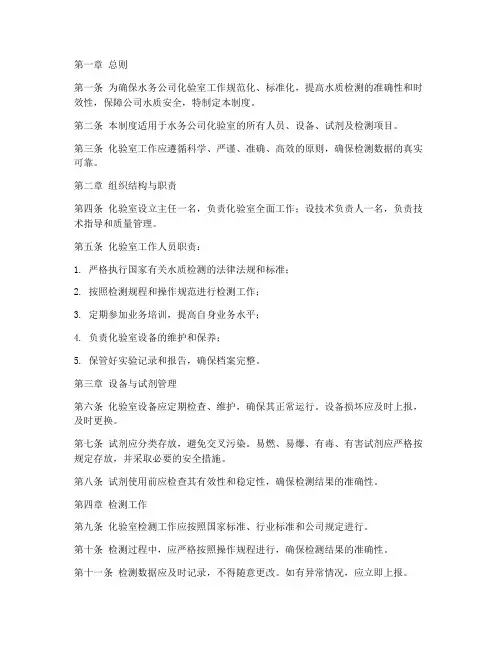 第一章 总则

第一条 为确保水务公司化验室工作规范化、标准化，提高水质检测的准确性和时效性，保障公司水质安全，特制定本制度。

第二条 本制度适用于水务公司化验室的所有人员、设备、试剂及检测项目。

第三条 化验室工作应遵循科学、严谨、准确、高效的原则，确保检测数据的真实可靠。

第二章 组织结构与职责

第四条 化验室设立主任一名，负责化验室全面工作；设技术负责人一名，负责技术指导和质量管理。

第五条 化验室工作人员职责：

1. 严格执行国家有关水质检测的法律法规和标准；

2. 按照检测规程和操作规范进行检测工作；

3. 定期参加业务培训，提高自身业务水平；

4. 负责化验室设备的维护和保养；

5. 保管好实验记录和报告，确保档案完整。

第三章 设备与试剂管理

第六条 化验室设备应定期检查、维护，确保其正常运行。设备损坏应及时上报，及时更换。

第七条 试剂应分类存放，避免交叉污染。易燃、易爆、有毒、有害试剂应严格按规定存放，并采取必要的安全措施。

第八条 试剂使用前应检查其有效性和稳定性，确保检测结果的准确性。

第四章 检测工作

第九条 化验室检测工作应按照国家标准、行业标准和公司规定进行。

第十条 检测过程中，应严格按照操作规程进行，确保检测结果的准确性。

第十一条 检测数据应及时记录，不得随意更改。如有异常情况，应立即上报。